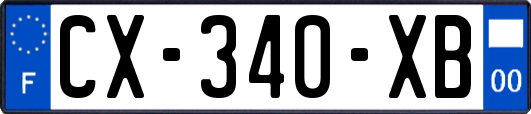 F
CX-340-XB
00